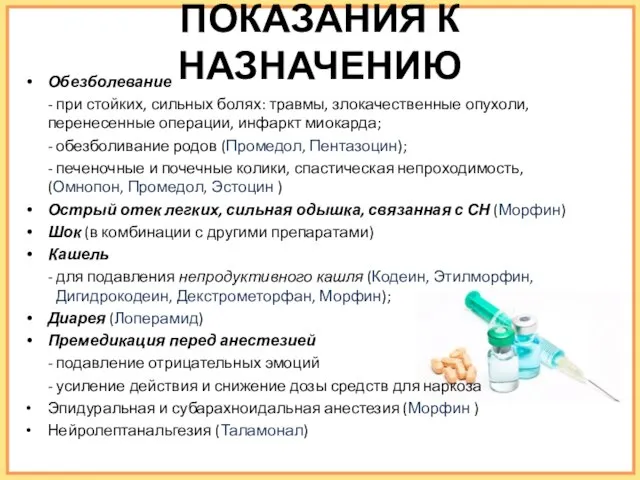 ПОКАЗАНИЯ К НАЗНАЧЕНИЮ

• Обезболевание
- при стойких, сильных болях: травмы, злокачественные опухоли, перенесенные операции, инфаркт миокарда;
- обезболивание родов (Промедол, Пентазоцин);
- печеночные и почечные колики, спастическая непроходимость, (Омнопон, Промедол, Эстоцин )
• Острый отек легких, сильная одышка, связанная с СН (Морфин)
• Шок (в комбинации с другими препаратами)
• Кашель
- для подавления непродуктивного кашля (Кодеин, Этилморфин, Дигидрокодеин, Декстрометорфан, Морфин);
• Диарея (Лоперамид)
• Премедикация перед анестезией
- подавление отрицательных эмоций
- усиление действия и снижение дозы средств для наркоза
• Эпидуральная и субарахноидальная анестезия (Морфин )
• Нейролептанальгезия (Таламонал)